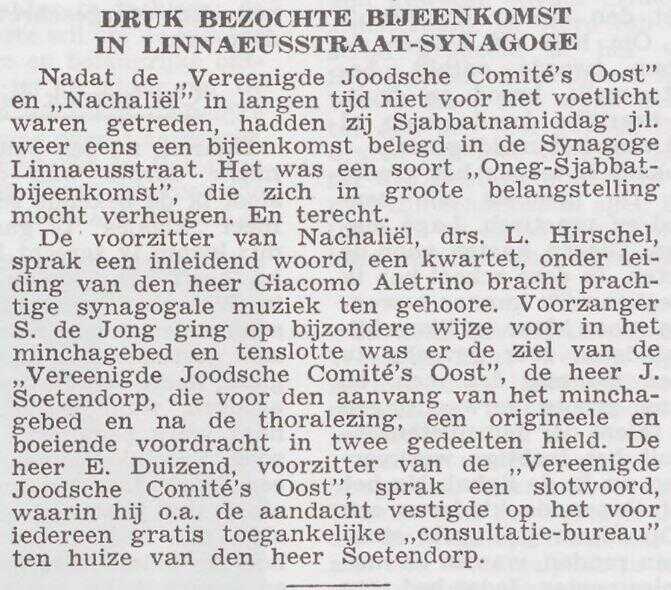 DRUK BEZOCHTE BIJEENKOMST IN LINNAEUSSTRAAT-SYNAGOGE

Nadat de „Vereenigde Joodsche Comité's Oost" en „Nachaliël" in langen tijd niet voor het voetlicht waren getreden, hadden zij Sjabbatnamiddag j.l. weer eens een bijeenkomst belegd in de Synagoge Linnaeusstraat. Het was een soort „Oneg-Sjabbatbijeenkomst", die zich in groote belangstelling mocht verheugen. En terecht.

De voorzitter van Nachaliël, drs. L. Hirschel, sprak een inleidend woord, een kwartet, onder leiding van den heer Giacomo Aletrino bracht prachtige synagogale muziek ten gehoore. Voorzanger S. de Jong ging op bijzondere wijze voor in het minchagebed en tenslotte was er de ziel van de „Vereenigde Joodsche Comité's Oost", de heer J. Soetendorp, die voor den aanvang van het minchagebed en na de thoralezing, een origineele en boeiende voordracht in twee gedeelten hield. De heer E. Duizend, voorzitter van de „Vereenigde Joodsche Comité's Oost", sprak een slotwoord, waarin hij o.a. de aandacht vestigde op het voor iedereen gratis toegankelijke „consultatie-bureau" ten huize van den heer Soetendorp.